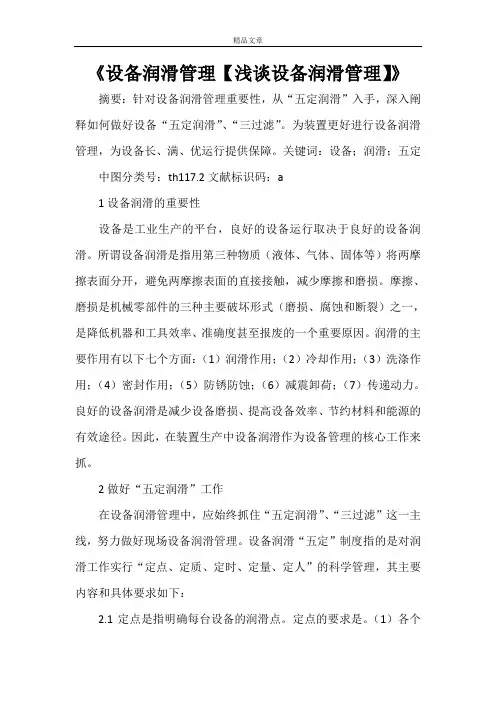 精品文章

《设备润滑管理【浅谈设备润滑管理】》

摘要：针对设备润滑管理重要性，从“五定润滑”入手，深入阐释如何做好设备“五定润滑”、“三过滤”。为装置更好进行设备润滑管理，为设备长、满、优运行提供保障。关键词：设备；润滑；五定

中图分类号：th117.2 文献标识码：a

1 设备润滑的重要性

设备是工业生产的平台，良好的设备运行取决于良好的设备润滑。所谓设备润滑是指用第三种物质（液体、气体、固体等）将两摩擦表面分开，避免两摩擦表面的直接接触，减少摩擦和磨损。摩擦、磨损是机械零部件的三种主要破坏形式（磨损、腐蚀和断裂）之一，是降低机器和工具效率、准确度甚至报废的一个重要原因。润滑的主要作用有以下七个方面：（1）润滑作用；（2）冷却作用；（3）洗涤作用；（4）密封作用；（5）防锈防蚀；（6）减震卸荷；（7）传递动力。良好的设备润滑是减少设备磨损、提高设备效率、节约材料和能源的有效途径。因此，在装置生产中设备润滑作为设备管理的核心工作来抓。

2 做好“五定润滑”工作

在设备润滑管理中，应始终抓住“五定润滑”、“三过滤”这一主线，努力做好现场设备润滑管理。设备润滑“五定”制度指的是对润滑工作实行“定点、定质、定时、定量、定人”的科学管理，其主要内容和具体要求如下：

2.1 定点是指明确每台设备的润滑点。定点的要求是。（1）各个